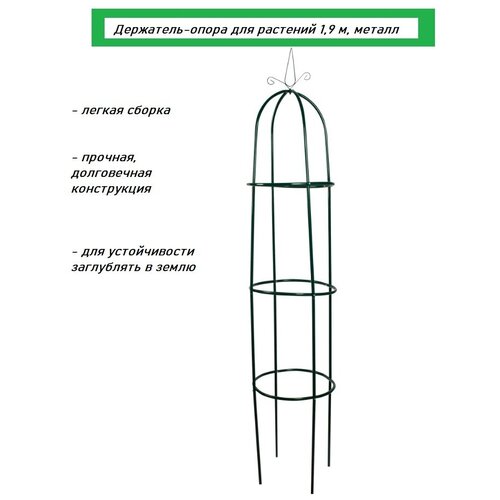 Держатель-опора для растений 1,9 м, металл

- легкая сборка

- прочная, долговечная конструкция

- для устойчивости заглублять в землю